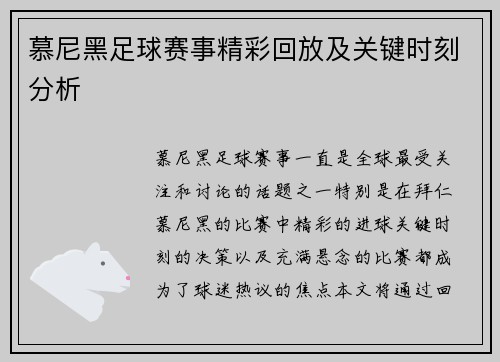 慕尼黑足球赛事精彩回放及关键时刻分析

慕尼黑足球赛事一直是全球最受关注和讨论的话题之一特别是在拜仁慕尼黑的比赛中精彩的进球关键时刻的决策以及充满悬念的比赛都成为了球迷热议的焦点本文将通过回